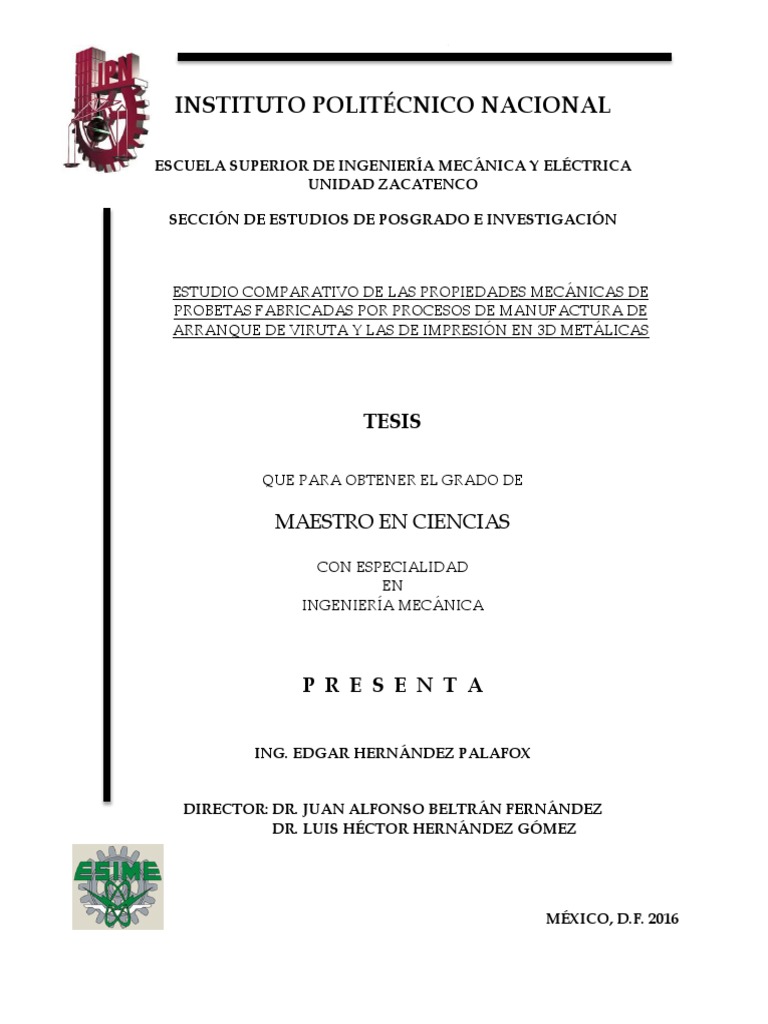 INSTITUTO POLITÉCNICO NACIONAL

ESCUELA SUPERIOR DE INGENIERÍA MECÁNICA Y ELÉCTRICA
UNIDAD ZACATENCO

SECCIÓN DE ESTUDIOS DE POSGRADO E INVESTIGACIÓN

ESTUDIO COMPARATIVO DE LAS PROPIEDADES MECÁNICAS DE PROBETAS FABRICADAS POR PROCESOS DE MANUFACTURA DE ARRANQUE DE VIRUTA Y LAS DE IMPRESIÓN EN 3D METÁLICAS

TESIS

QUE PARA OBTENER EL GRADO DE

MAESTRO EN CIENCIAS

CON ESPECIALIDAD
EN
INGENIERÍA MECÁNICA

P R E S E N T A

ING. EDGAR HERNÁNDEZ PALAFOX

DIRECTOR: DR. JUAN ALFONSO BELTRÁN FERNÁNDEZ
DR. LUIS HÉCTOR HERNÁNDEZ GÓMEZ

ESIME

MÉXICO, D.F. 2016